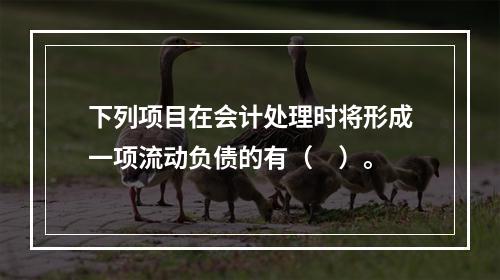 下列项目在会计处理时将形成一项流动负债的有（　）。